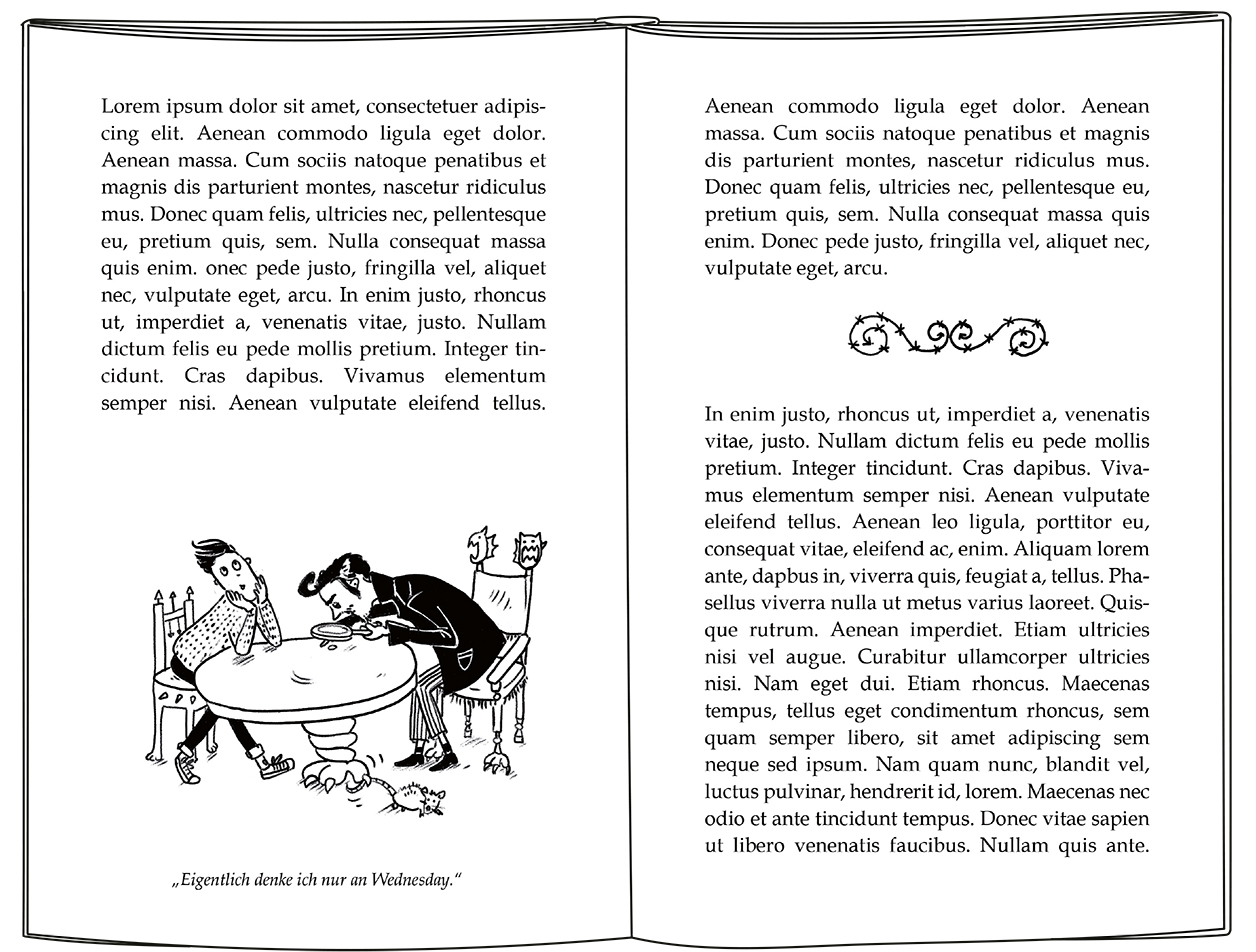 Lorem ipsum dolor sit amet, consectetuer adipiscing elit. Aenean commodo ligula eget dolor. Aenean massa. Cum sociis natoque penatibus et magnis dis parturient montes, nascetur ridiculus mus. Donec quam felis, ultricies nec, pellentesque eu, pretium quis, sem. Nulla consequat massa quis enim. onec pede justo, fringilla vel, aliquet nec, vulputate eget, arcu. In enim justo, rhoncus ut, imperdiet a, venenatis vitae, justo. Nullam dictum felis eu pede mollis pretium. Integer tincidunt. Cras dapibus. Vivamus elementum semper nisi. Aenean vulputate eleifend tellus.

„Eigentlich denke ich nur an Wednesday."

Aenean commodo ligula eget dolor. Aenean massa. Cum sociis natoque penatibus et magnis dis parturient montes, nascetur ridiculus mus. Donec quam felis, ultricies nec, pellentesque eu, pretium quis, sem. Nulla consequat massa quis enim. Donec pede justo, fringilla vel, aliquet nec, vulputate eget, arcu.

In enim justo, rhoncus ut, imperdiet a, venenatis vitae, justo. Nullam dictum felis eu pede mollis pretium. Integer tincidunt. Cras dapibus. Vivamus elementum semper nisi. Aenean vulputate eleifend tellus. Aenean leo ligula, porttitor eu, consequat vitae, eleifend ac, enim. Aliquam lorem ante, dapbus in, viverra quis, feugiat a, tellus. Phasellus viverra nulla ut metus varius laoreet. Quisque rutrum. Aenean imperdiet. Etiam ultricies nisi vel augue. Curabitur ullamcorper ultricies nisi. Nam eget dui. Etiam rhoncus. Maecenas tempus, tellus eget condimentum rhoncus, sem quam semper libero, sit amet adipiscing sem neque sed ipsum. Nam quam nunc, blandit vel, luctus pulvinar, hendrerit id, lorem. Maecenas nec odio et ante tincidunt tempus. Donec vitae sapien ut libero venenatis faucibus. Nullam quis ante.